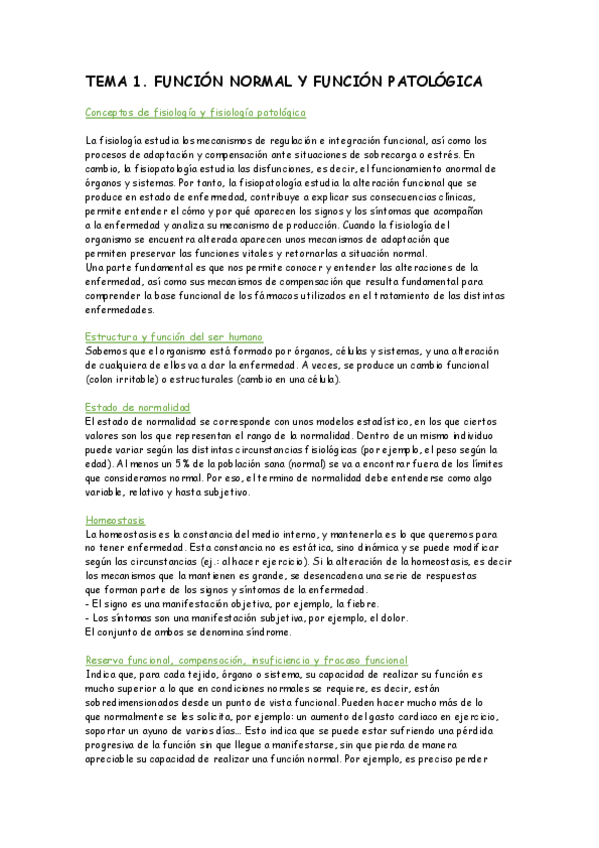 TEMA 1. FUNCIÓN NORMAL Y FUNCIÓN PATOLÓGICA

Conceptos de fisiología y fisiología patológica

La fisiología estudia los mecanismos de regulación e integración funcional, así como los procesos de adaptación y compensación ante situaciones de sobrecarga o estrés. En cambio, la fisiopatología estudia las disfunciones, es decir, el funcionamiento anormal de órganos y sistemas. Por tanto, la fisiopatología estudia la alteración funcional que se produce en estado de enfermedad, contribuye a explicar sus consecuencias clínicas, permite entender el cómo y por qué aparecen los signos y los síntomas que acompañan a la enfermedad y analiza su mecanismo de producción. Cuando la fisiología del organismo se encuentra alterada aparecen unos mecanismos de adaptación que permiten preservar las funciones vitales y retornarlas a situación normal.
Una parte fundamental es que nos permite conocer y entender las alteraciones de la enfermedad, así como sus mecanismos de compensación que resulta fundamental para comprender la base funcional de los fármacos utilizados en el tratamiento de las distintas enfermedades.

Estructura y función del ser humano
Sabemos que el organismo está formado por órganos, células y sistemas, y una alteración de cualquiera de ellos va a dar la enfermedad. A veces, se produce un cambio funcional (colon irritable) o estructurales (cambio en una célula).

Estado de normalidad
El estado de normalidad se corresponde con unos modelos estadístico, en los que ciertos valores son los que representan el rango de la normalidad. Dentro de un mismo individuo puede variar según las distintas circunstancias fisiológicas (por ejemplo, el peso según la edad). Al menos un 5% de la población sana (normal) se va a encontrar fuera de los límites que consideramos normal. Por eso, el termino de normalidad debe entenderse como algo variable, relativo y hasta subjetivo.

Homeostasis
La homeostasis es la constancia del medio interno, y mantenerla es lo que queremos para no tener enfermedad. Esta constancia no es estática, sino dinámica y se puede modificar según las circunstancias (ej.: al hacer ejercicio). Si la alteración de la homeostasis, es decir los mecanismos que la mantienen es grande, se desencadena una serie de respuestas que forman parte de los signos y síntomas de la enfermedad.
- El signo es una manifestación objetiva, por ejemplo, la fiebre.
- Los síntomas son una manifestación subjetiva, por ejemplo, el dolor.
El conjunto de ambos se denomina síndrome.

Reserva funcional, compensación, insuficiencia y fracaso funcional
Indica que, para cada tejido, órgano o sistema, su capacidad de realizar su función es mucho superior a lo que en condiciones normales se requiere, es decir, están sobredimensionados desde un punto de vista funcional. Pueden hacer mucho más de lo que normalmente se les solicita, por ejemplo: un aumento del gasto cardiaco en ejercicio, soportar un ayuno de varios días... Esto indica que se puede estar sufriendo una pérdida progresiva de la función sin que llegue a manifestarse, sin que pierda de manera apreciable su capacidad de realizar una función normal. Por ejemplo, es preciso perder